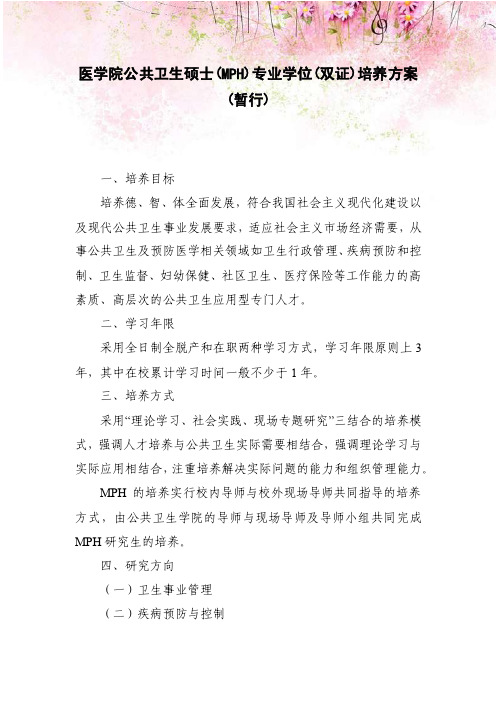 医学院公共卫生硕士(MPH)专业学位(双证)培养方案
(暂行)

一、培养目标

培养德、智、体全面发展，符合我国社会主义现代化建设以及现代公共卫生事业发展要求，适应社会主义市场经济需要，从事公共卫生及预防医学相关领域如卫生行政管理、疾病预防和控制、卫生监督、妇幼保健、社区卫生、医疗保险等工作能力的高素质、高层次的公共卫生应用型专门人才。

二、学习年限

采用全日制全脱产和在职两种学习方式，学习年限原则上3年，其中在校累计学习时间一般不少于1年。

三、培养方式

采用“理论学习、社会实践、现场专题研究”三结合的培养模式，强调人才培养与公共卫生实际需要相结合，强调理论学习与实际应用相结合，注重培养解决实际问题的能力和组织管理能力。

MPH 的培养实行校内导师与校外现场导师共同指导的培养方式，由公共卫生学院的导师与现场导师及导师小组共同完成MPH研究生的培养。

四、研究方向

（一）卫生事业管理

（二）疾病预防与控制